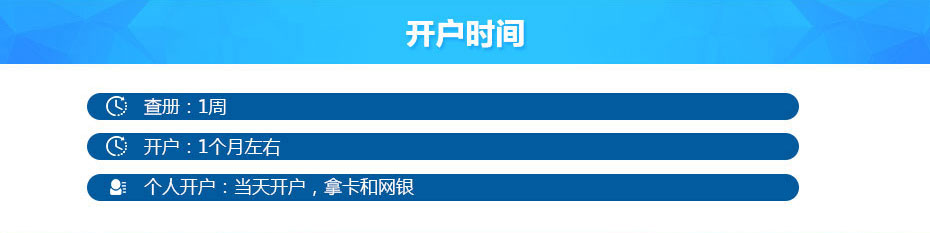 开户时间

查册：1周

开户：1个月左右

个人开户：当天开户，拿卡和网银